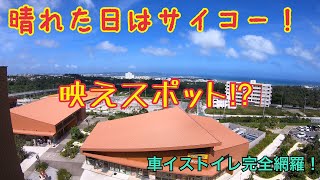 晴れた日はサイコー！

映えスポット!?

車イストイレ完全網羅！